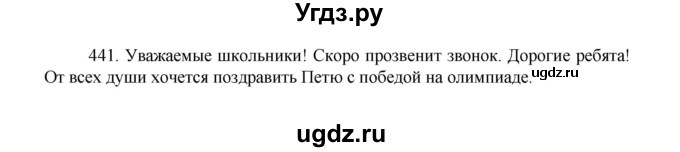 Угдз.ру

441. Уважаемые школьники! Скоро прозвенит звонок. Дорогие ребята! От всех души хочется поздравить Петю с победой на олимпиаде. ugdz.ru

ugdz.ru